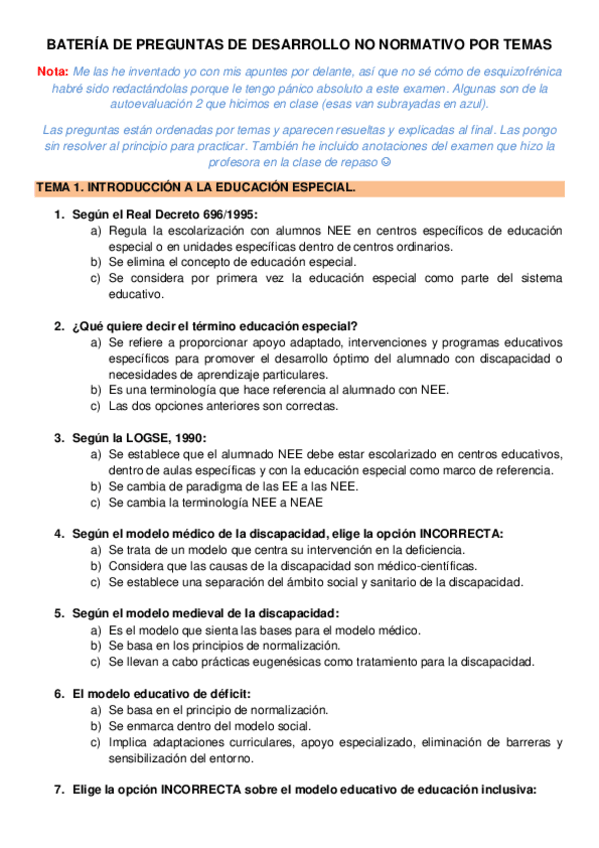 BATERÍA DE PREGUNTAS DE DESARROLLO NO NORMATIVO POR TEMAS

Nota: Me las he inventado yo con mis apuntes por delante, así que no sé cómo de esquizofrénica habré sido redactándolas porque le tengo pánico absoluto a este examen. Algunas son de la autoevaluación 2 que hicimos en clase (esas van subrayadas en azul).

Las preguntas están ordenadas por temas y aparecen resueltas y explicadas al final. Las pongo sin resolver al principio para practicar. También he incluido anotaciones del examen que hizo la profesora en la clase de repaso ☺

TEMA 1. INTRODUCCIÓN A LA EDUCACIÓN ESPECIAL.

1. Según el Real Decreto 696/1995:
a) Regula la escolarización con alumnos NEE en centros específicos de educación especial o en unidades específicas dentro de centros ordinarios.
b) Se elimina el concepto de educación especial.
c) Se considera por primera vez la educación especial como parte del sistema educativo.

2. ¿Qué quiere decir el término educación especial?
a) Se refiere a proporcionar apoyo adaptado, intervenciones y programas educativos específicos para promover el desarrollo óptimo del alumnado con discapacidad o necesidades de aprendizaje particulares.
b) Es una terminología que hace referencia al alumnado con NEE.
c) Las dos opciones anteriores son correctas.

3. Según la LOGSE, 1990:
a) Se establece que el alumnado NEE debe estar escolarizado en centros educativos, dentro de aulas específicas y con la educación especial como marco de referencia.
b) Se cambia de paradigma de las EE a las NEE.
c) Se cambia la terminología NEE a NEAE

4. Según el modelo médico de la discapacidad, elige la opción INCORRECTA:
a) Se trata de un modelo que centra su intervención en la deficiencia.
b) Considera que las causas de la discapacidad son médico-científicas.
c) Se establece una separación del ámbito social y sanitario de la discapacidad.

5. Según el modelo medieval de la discapacidad:
a) Es el modelo que sienta las bases para el modelo médico.
b) Se basa en los principios de normalización.
c) Se llevan a cabo prácticas eugenésicas como tratamiento para la discapacidad.

6. El modelo educativo de déficit:
a) Se basa en el principio de normalización.
b) Se enmarca dentro del modelo social.
c) Implica adaptaciones curriculares, apoyo especializado, eliminación de barreras y sensibilización del entorno.

7. Elige la opción INCORRECTA sobre el modelo educativo de educación inclusiva: